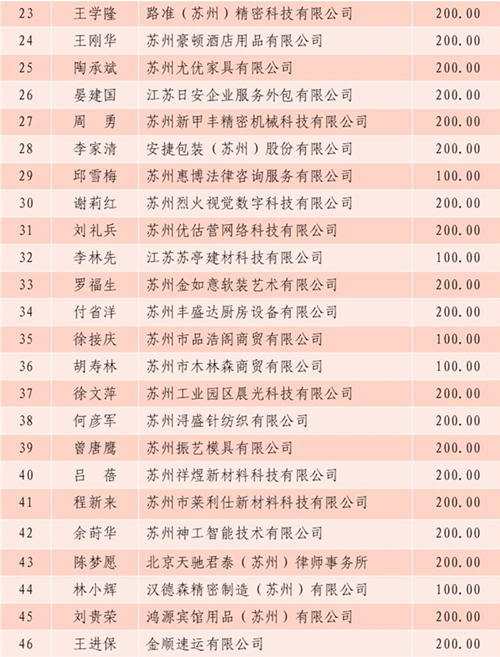 | 23 | 王学隆 | 路准（苏州）精密科技有限公司 | 200.00 |
|---|---|---|---|
| 24 | 王刚华 | 苏州豪顿酒店用品有限公司 | 200.00 |
| 25 | 陶承斌 | 苏州尤优家具有限公司 | 200.00 |
| 26 | 晏建国 | 江苏日安企业服务外包有限公司 | 200.00 |
| 27 | 周　勇 | 苏州新甲丰精密机械科技有限公司 | 200.00 |
| 28 | 李家清 | 安捷包装（苏州）股份有限公司 | 200.00 |
| 29 | 邱雪梅 | 苏州惠博法律咨询服务有限公司 | 100.00 |
| 30 | 谢莉红 | 苏州烈火视觉数字科技有限公司 | 200.00 |
| 31 | 刘礼兵 | 苏州优估营网络科技有限公司 | 200.00 |
| 32 | 李林先 | 江苏苏亭建材科技有限公司 | 100.00 |
| 33 | 罗福生 | 苏州金如意软装艺术有限公司 | 200.00 |
| 34 | 付省洋 | 苏州丰盛达厨房设备有限公司 | 200.00 |
| 35 | 徐接庆 | 苏州市品浩阁商贸有限公司 | 100.00 |
| 36 | 胡寿林 | 苏州市木林森商贸有限公司 | 100.00 |
| 37 | 徐文萍 | 苏州工业园区晨光科技有限公司 | 200.00 |
| 38 | 何彦军 | 苏州浔盛针纺织有限公司 | 200.00 |
| 39 | 曾唐鹰 | 苏州振艺模具有限公司 | 200.00 |
| 40 | 吕　蓓 | 苏州祥煜新材料科技有限公司 | 200.00 |
| 41 | 程新来 | 苏州市莱利仕新材料科技有限公司 | 200.00 |
| 42 | 余莳华 | 苏州神工智能技术有限公司 | 200.00 |
| 43 | 陈梦愿 | 北京天驰君泰（苏州）律师事务所 | 200.00 |
| 44 | 林小辉 | 汉德森精密制造（苏州）有限公司 | 100.00 |
| 45 | 刘贵荣 | 鸿源宾馆用品（苏州）有限公司 | 200.00 |
| 46 | 王进保 | 金顺速运有限公司 | 200.00 |